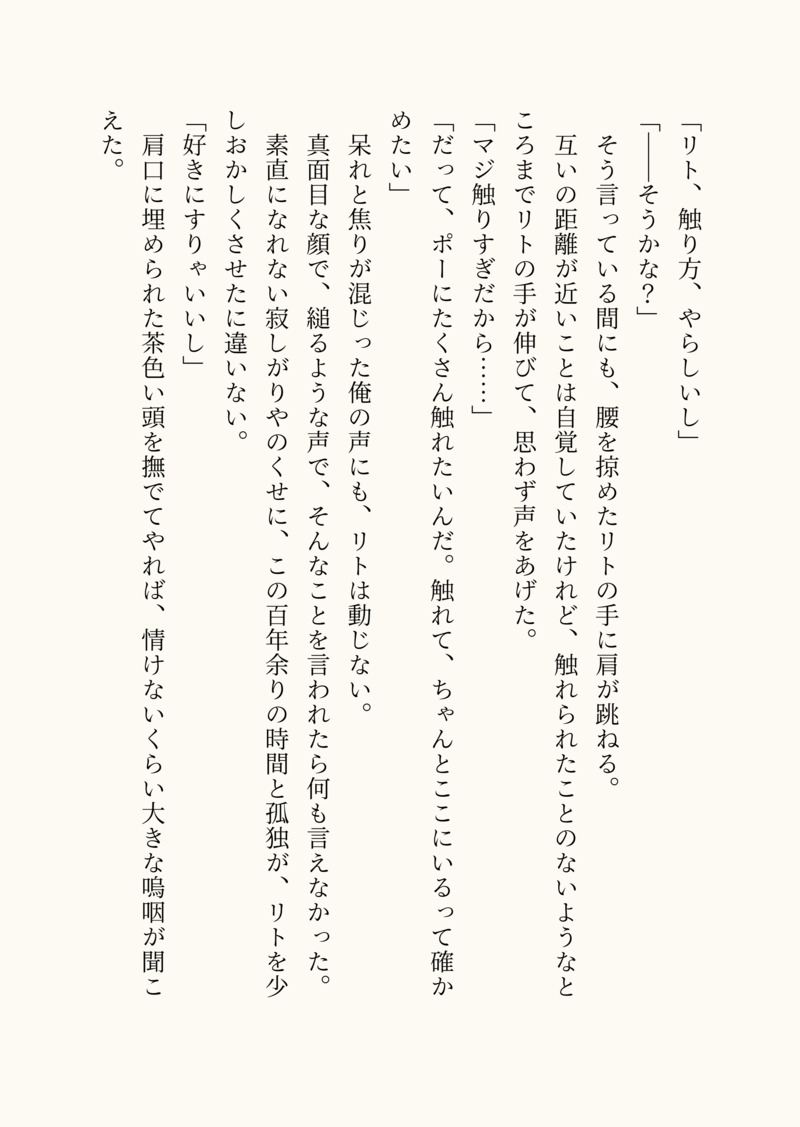 「リト、触り方、やらしいし」
「――そうかな？」
そう言っている間にも、腰を掠めたリトの手に肩が跳ねる。
互いの距離が近いことは自覚していたけれど、触れられたことのないようなところまでリトの手が伸びて、思わず声をあげた。
「マジ触りすぎだから……」
「だって、ポーにたくさん触れたいんだ。触れて、ちゃんとここにいるって確かめたい」
呆れと焦りが混じった俺の声にも、リトは動じない。
真面目な顔で、縋るような声で、そんなことを言われたら何も言えなかった。
素直になれない寂しがりやのくせに、この百年余りの時間と孤独が、リトを少しおかしくさせたに違いない。
「好きにすりゃいいし」
肩口に埋められた茶色い頭を撫でてやれば、情けないくらい大きな嗚咽が聞こえた。